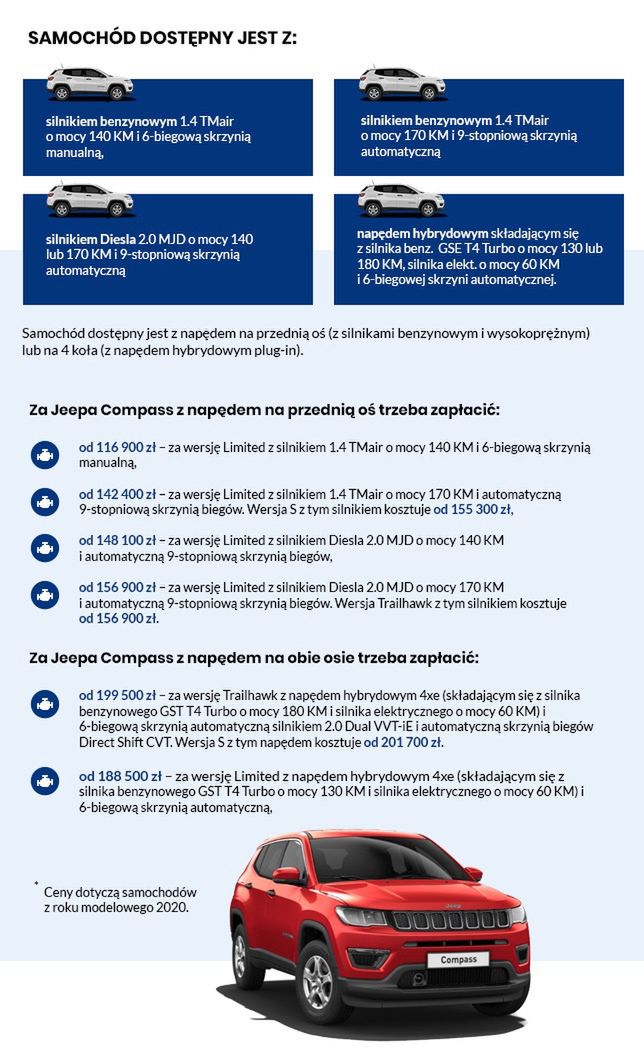 SAMOCHÓD DOSTĘPNY JEST Z:

silnikiem benzynowym 1.4 TMair o mocy 140 KM i 6-biegową skrzynią manualną,

silnikiem benzynowym 1.4 TMair o mocy 170 KM i 9-stopniową skrzynią automatyczną

silnikiem Diesla 2.0 MJD o mocy 140 lub 170 KM i 9-stopniową skrzynią automatyczną

napędem hybrydowym składającym się z silnika benz. GSE T4 Turbo o mocy 130 lub 180 KM, silnika elekt. o mocy 60 KM i 6-biegowej skrzyni automatycznej.

Samochód dostępny jest z napędem na przednią oś (z silnikami benzynowym i wysokoprężnym) lub na 4 koła (z napędem hybrydowym plug-in).

Za Jeepa Compass z napędem na przednią oś trzeba zapłacić:

od 116 900 zł – za wersję Limited z silnikiem 1.4 TMair o mocy 140 KM i 6-biegową skrzynią manualną,

od 142 400 zł – za wersję Limited z silnikiem 1.4 TMair o mocy 170 KM i automatyczną 9-stopniową skrzynią biegów. Wersja S z tym silnikiem kosztuje od 155 300 zł,

od 148 100 zł – za wersję Limited z silnikiem Diesla 2.0 MJD o mocy 140 KM i automatyczną 9-stopniową skrzynią biegów,

od 156 900 zł – za wersję Limited z silnikiem Diesla 2.0 MJD o mocy 170 KM i automatyczną 9-stopniową skrzynią biegów. Wersja Trailhawk z tym silnikiem kosztuje od 156 900 zł.

Za Jeepa Compass z napędem na obie osie trzeba zapłacić:

od 199 500 zł – za wersję Trailhawk z napędem hybrydowym 4xe (składającym się z silnika benzynowego GST T4 Turbo o mocy 180 KM i silnika elektrycznego o mocy 60 KM) i 6-biegową skrzynią automatyczną silnikiem 2.0 Dual VVT-iE i automatyczną skrzynią biegów Direct Shift CVT. Wersja S z tym napędem kosztuje od 201 700 zł.

od 188 500 zł – za wersję Limited z napędem hybrydowym 4xe (składającym się z silnika benzynowego GST T4 Turbo o mocy 130 KM i silnika elektrycznego o mocy 60 KM) i 6-biegową skrzynią automatyczną,

* Ceny dotyczą samochodów z roku modelowego 2020.

Jeep

Compass